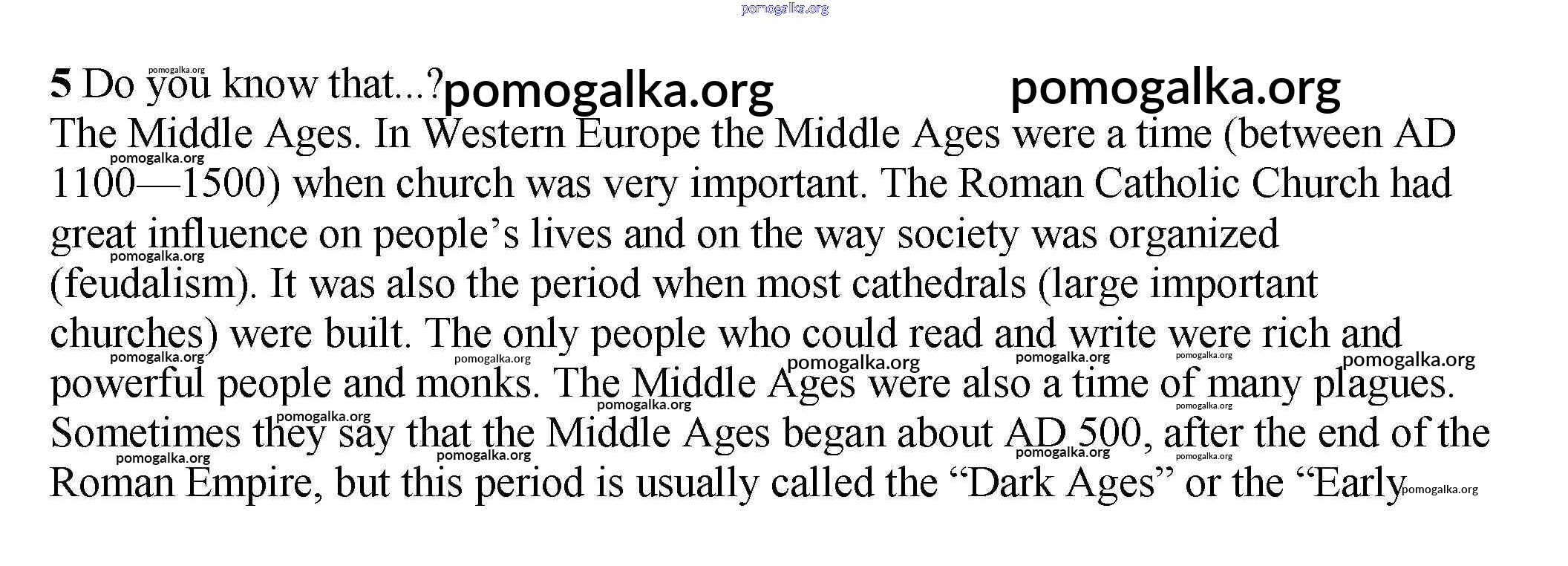 5 Do you know that...?

The Middle Ages. In Western Europe the Middle Ages were a time (between AD 1100—1500) when church was very important. The Roman Catholic Church had great influence on people's lives and on the way society was organized (feudalism). It was also the period when most cathedrals (large important churches) were built. The only people who could read and write were rich and powerful people and monks. The Middle Ages were also a time of many plagues. Sometimes they say that the Middle Ages began about AD 500, after the end of the Roman Empire, but this period is usually called the "Dark Ages" or the "Early

pomogalka.org